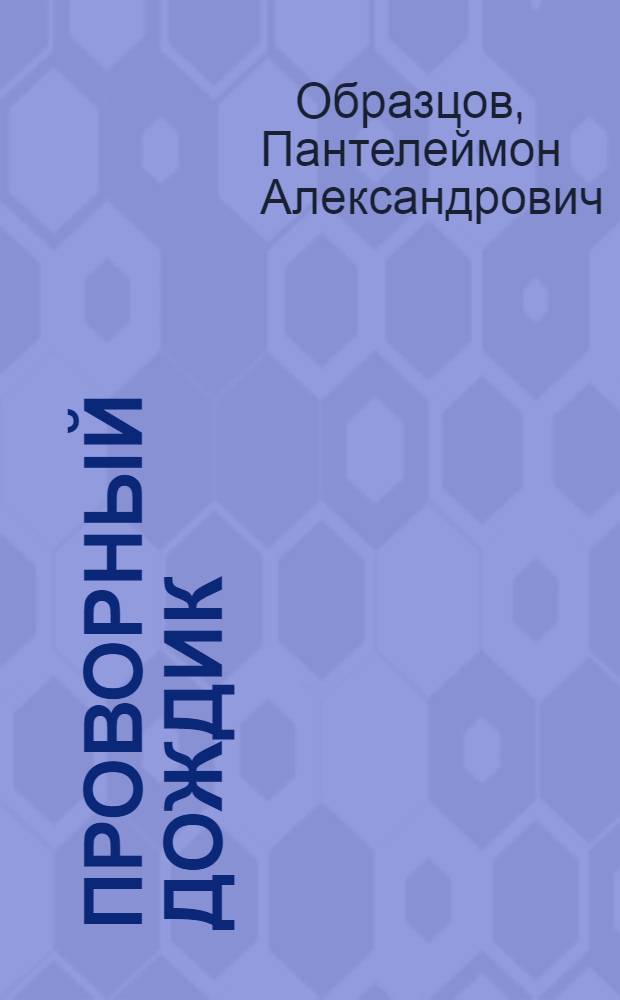 Образцов, Пантелеймон Александрович

ПРОВОРНЫЙ ДОЖДИК